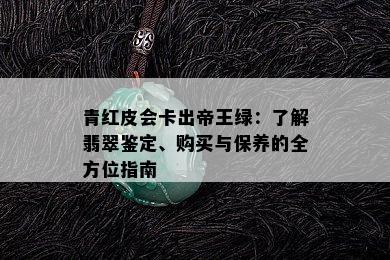 青红皮会卡出帝王绿：了解翡翠鉴定、购买与保养的全方位指南